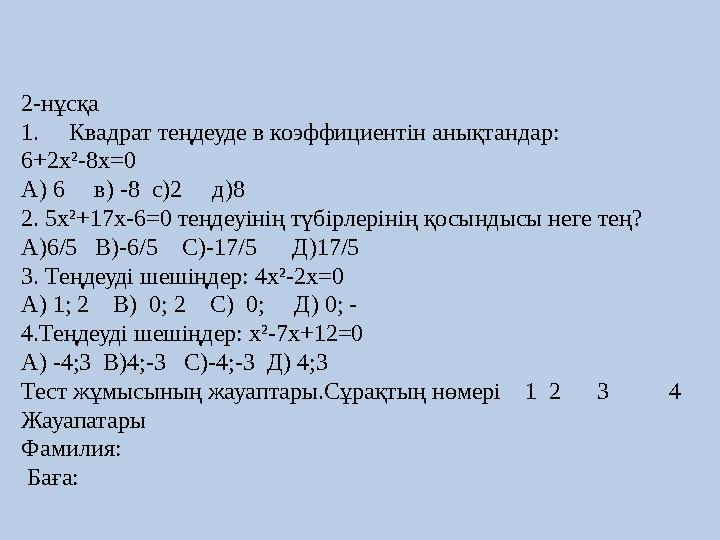 2-нұсқа
1. Квадрат теңдеуде в коэффициентін анықтандар: $6+2x^2-8x=0$
А) 6 в) -8 с)2 д)8
2. $5x^2+17x-6=0$ теңдеуінің түбірлерінің қосындысы неге тең?
А)6/5 В)-6/5 С)-17/5 Д)17/5
3. Теңдеуді шешіңдер: $4x^2-2x=0$
А) 1; 2 В) 0; 2 С) 0; Д) 0; -
4.Теңдеуді шешіңдер: $x^2-7x+12=0$
А) -4;3 В)4;-3 С)-4;-3 Д) 4;3
Тест жұмысының жауаптары.Сұрақтың нөмері 1 2 3 4
Жауапатары
Фамилия:
Баға: